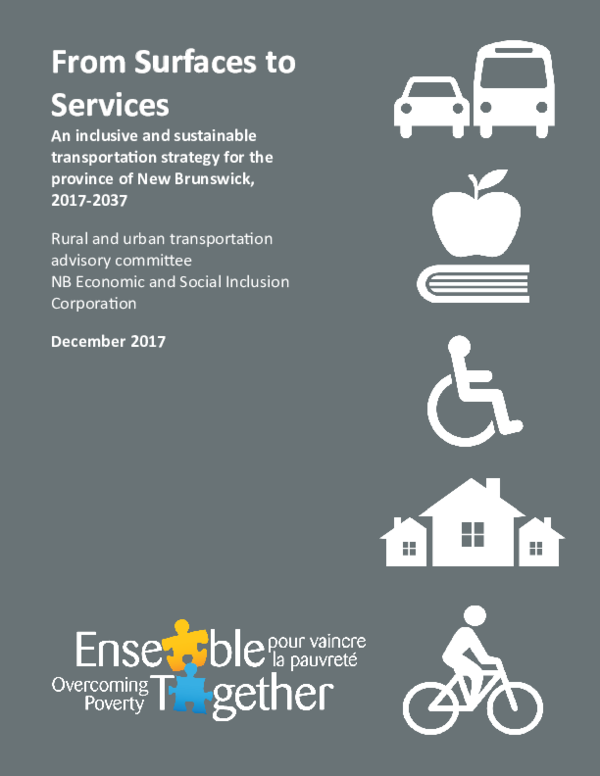 From Surfaces to Services

An inclusive and sustainable transportation strategy for the province of New Brunswick, 2017-2037

Rural and urban transportation advisory committee
NB Economic and Social Inclusion Corporation

December 2017

Ensemble pour vaincre la pauvreté
Overcoming Poverty Together